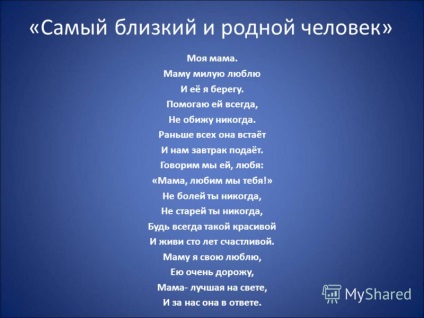 «Самый близкий и родной человек»

Моя мама.
Маму милую люблю
И её я берегу.
Помогаю ей всегда,
Не обижу никогда.
Раньше всех она встаёт
И нам завтрак подаёт.
Говорим мы ей, любя:
«Мама, любим мы тебя!»
Не болей ты никогда,
Не старей ты никогда,
Будь всегда такой красивой
И живи сто лет счастливой.
Маму я свою люблю,
Ею очень дорожу,
Мама- лучшая на свете,
И за нас она в ответе.

MyShared